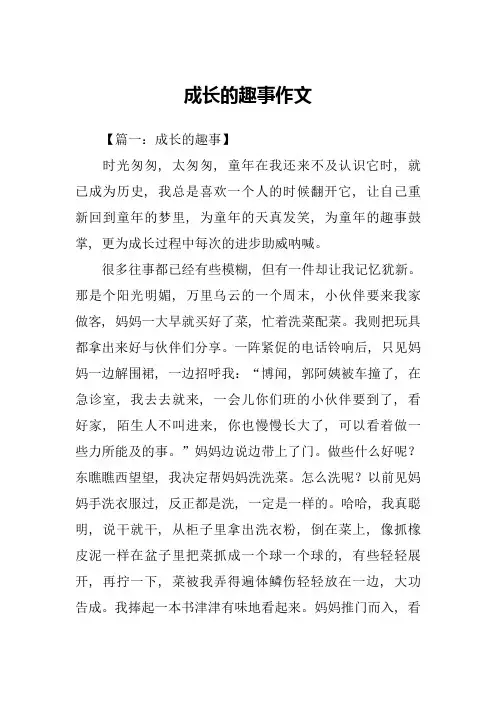 成长的趣事作文

【篇一：成长的趣事】

时光匆匆，太匆匆，童年在我还来不及认识它时，就已成为历史，我总是喜欢一个人的时候翻开它，让自己重新回到童年的梦里，为童年的天真发笑，为童年的趣事鼓掌，更为成长过程中每次的进步助威呐喊。

很多往事都已经有些模糊，但有一件却让我记忆犹新。那是个阳光明媚，万里乌云的一个周末，小伙伴要来我家做客，妈妈一大早就买好了菜，忙着洗菜配菜。我则把玩具都拿出来好与伙伴们分享。一阵紧促的电话铃响后，只见妈妈一边解围裙，一边招呼我：“博闻，郭阿姨被车撞了，在急诊室，我去去就来，一会儿你们班的小伙伴要到了，看好家，陌生人不叫进来，你也慢慢长大了，可以看着做一些力所能及的事。”妈妈边说边带上了门。做些什么好呢？东瞧瞧西望望，我决定帮妈妈洗洗菜。怎么洗呢？以前见妈妈手洗衣服过，反正都是洗，一定是一样的。哈哈，我真聪明，说干就干，从柜子里拿出洗衣粉，倒在菜上，像抓橡皮泥一样在盆子里把菜抓成一个球一个球的，有些轻轻展开，再拧一下，菜被我弄得遍体鳞伤轻轻放在一边，大功告成。我捧起一本书津津有味地看起来。妈妈推门而入，看